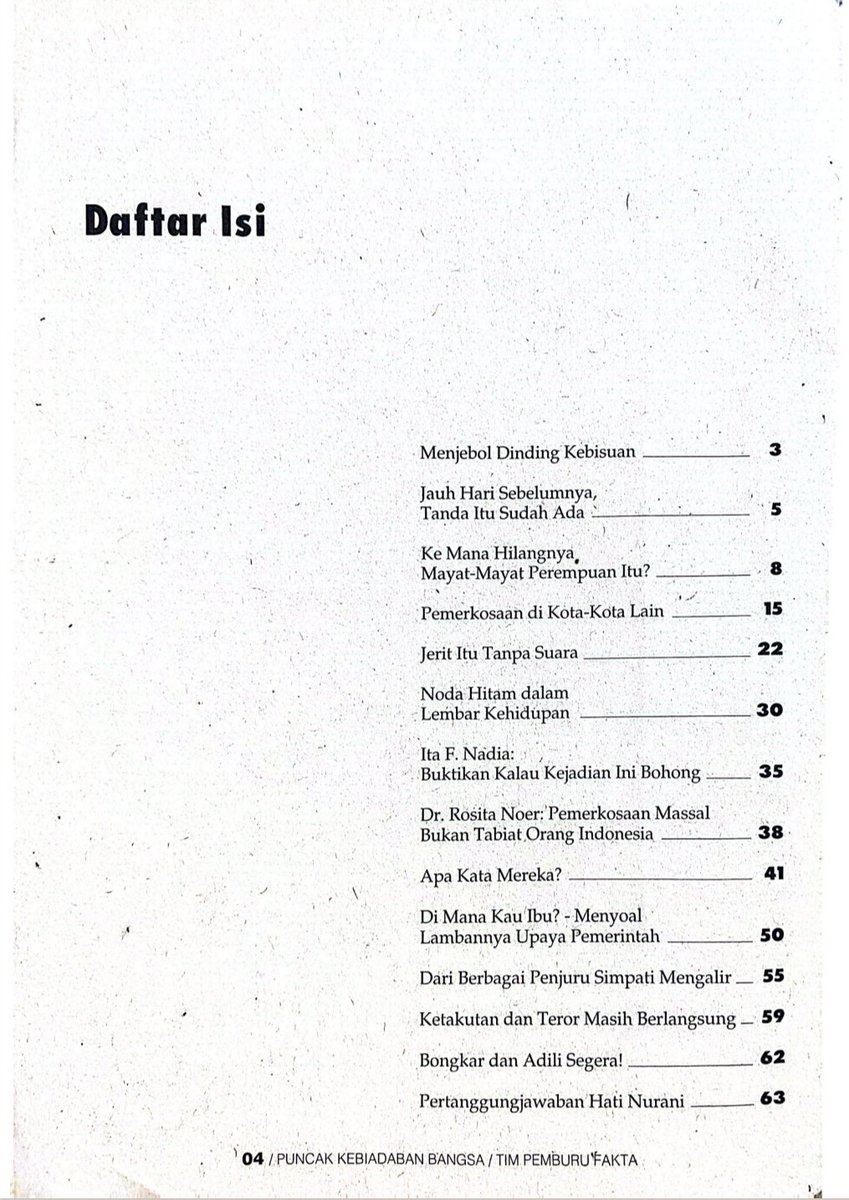 Daftar Isi

Menjebol Dinding Kebisuan 3

Jauh Hari Sebelumnya,
Tanda Itu Sudah Ada 5

Ke Mana Hilangnya
Mayat-Mayat Perempuan Itu? 8

Pemerkosaan di Kota-Kota Lain 15

Jerit Itu Tanpa Suara 22

Noda Hitam dalam
Lembar Kehidupan 30

Ita F. Nadia:
Buktikan Kalau Kejadian Ini Bohong 35

Dr. Rosita Noer: Pemerkosaan Massal
Bukan Tabiat Orang Indonesia 38

Apa Kata Mereka? 41

Di Mana Kau Ibu? - Menyoal
Lambannya Upaya Pemerintah 50

Dari Berbagai Penjuru Simpati Mengalir 55

Ketakutan dan Teror Masih Berlangsung 59

Bongkar dan Adili Segera! 62

Pertanggungjawaban Hati Nurani 63

04 / PUNCAK KEBIADABAN BANGSA / TIM PEMBURU FAKTA